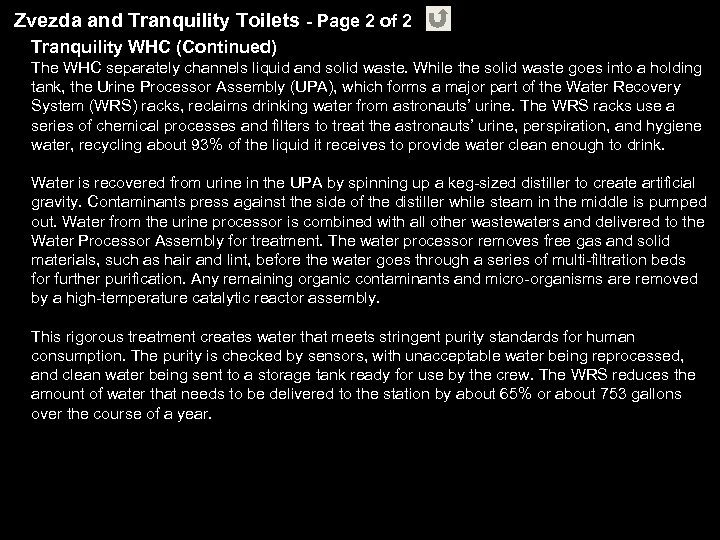 Zvezda and Tranquility Toilets - Page 2 of 2

Tranquility WHC (Continued)

The WHC separately channels liquid and solid waste. While the solid waste goes into a holding tank, the Urine Processor Assembly (UPA), which forms a major part of the Water Recovery System (WRS) racks, reclaims drinking water from astronauts' urine. The WRS racks use a series of chemical processes and filters to treat the astronauts' urine, perspiration, and hygiene water, recycling about 93% of the liquid it receives to provide water clean enough to drink.

Water is recovered from urine in the UPA by spinning up a keg-sized distiller to create artificial gravity. Contaminants press against the side of the distiller while steam in the middle is pumped out. Water from the urine processor is combined with all other wastewaters and delivered to the Water Processor Assembly for treatment. The water processor removes free gas and solid materials, such as hair and lint, before the water goes through a series of multi-filtration beds for further purification. Any remaining organic contaminants and micro-organisms are removed by a high-temperature catalytic reactor assembly.

This rigorous treatment creates water that meets stringent purity standards for human consumption. The purity is checked by sensors, with unacceptable water being reprocessed, and clean water being sent to a storage tank ready for use by the crew. The WRS reduces the amount of water that needs to be delivered to the station by about 65% or about 753 gallons over the course of a year.